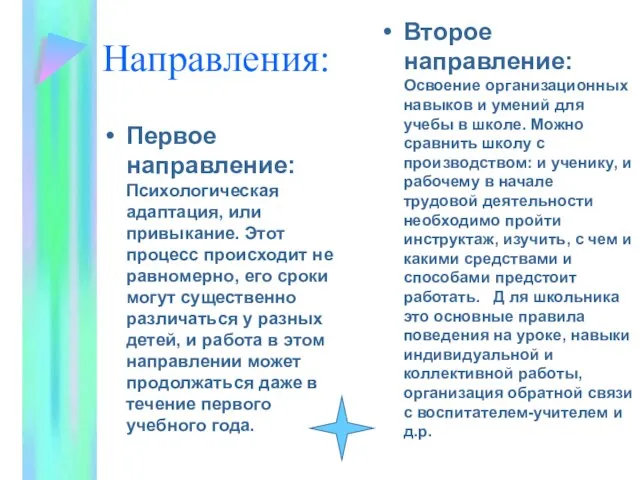 Направления:

• Первое направление: Психологическая адаптация, или привыкание. Этот процесс происходит не равномерно, его сроки могут существенно различаться у разных детей, и работа в этом направлении может продолжаться даже в течение первого учебного года.

• Второе направление: Освоение организационных навыков и умений для учебы в школе. Можно сравнить школу с производством: и ученику, и рабочему в начале трудовой деятельности необходимо пройти инструктаж, изучить, с чем и какими средствами и способами предстоит работать. Д ля школьника это основные правила поведения на уроке, навыки индивидуальной и коллективной работы, организация обратной связи с воспитателем-учителем и д.р.